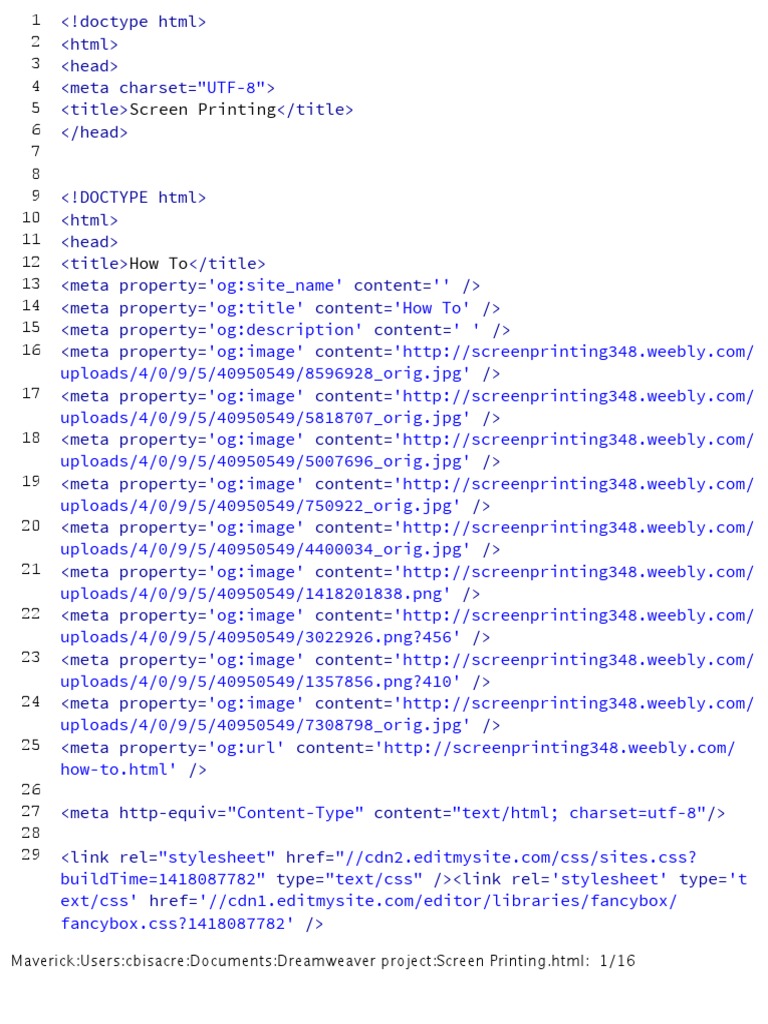 1 <!doctype html>
2 <html>
3 <head>
4 <meta charset="UTF-8">
5 <title>Screen Printing</title>
6 </head>
7
8
9 <!DOCTYPE html>
10 <html>
11 <head>
12 <title>How To</title>
13 <meta property='og:site_name' content='' />
14 <meta property='og:title' content='How To' />
15 <meta property='og:description' content=' ' />
16 <meta property='og:image' content='http://screenprinting348.weebly.com/uploads/4/0/9/5/40950549/8596928_orig.jpg' />
17 <meta property='og:image' content='http://screenprinting348.weebly.com/uploads/4/0/9/5/40950549/5818707_orig.jpg' />
18 <meta property='og:image' content='http://screenprinting348.weebly.com/uploads/4/0/9/5/40950549/5007696_orig.jpg' />
19 <meta property='og:image' content='http://screenprinting348.weebly.com/uploads/4/0/9/5/40950549/750922_orig.jpg' />
20 <meta property='og:image' content='http://screenprinting348.weebly.com/uploads/4/0/9/5/40950549/4400034_orig.jpg' />
21 <meta property='og:image' content='http://screenprinting348.weebly.com/uploads/4/0/9/5/40950549/1418201838.png' />
22 <meta property='og:image' content='http://screenprinting348.weebly.com/uploads/4/0/9/5/40950549/3022926.png?456' />
23 <meta property='og:image' content='http://screenprinting348.weebly.com/uploads/4/0/9/5/40950549/1357856.png?410' />
24 <meta property='og:image' content='http://screenprinting348.weebly.com/uploads/4/0/9/5/40950549/7308798_orig.jpg' />
25 <meta property='og:url' content='http://screenprinting348.weebly.com/how-to.html' />
26
27 <meta http-equiv="Content-Type" content="text/html; charset=utf-8"/>
28
29 <link rel="stylesheet" href="//cdn2.editmysite.com/css/sites.css?buildTime=1418087782" type="text/css" /><link rel='stylesheet' type='text/css' href='//cdn1.editmysite.com/editor/libraries/fancybox/fancybox.css?1418087782' />

Maverick:Users:cbisacre:Documents:Dreamweaver project:Screen Printing.html: 1/16